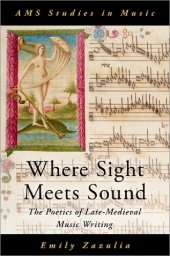 AMS Studies in Music

Where Sight Meets Sound

The Poetics of Late-Medieval Music Writing

Emily Zazulia